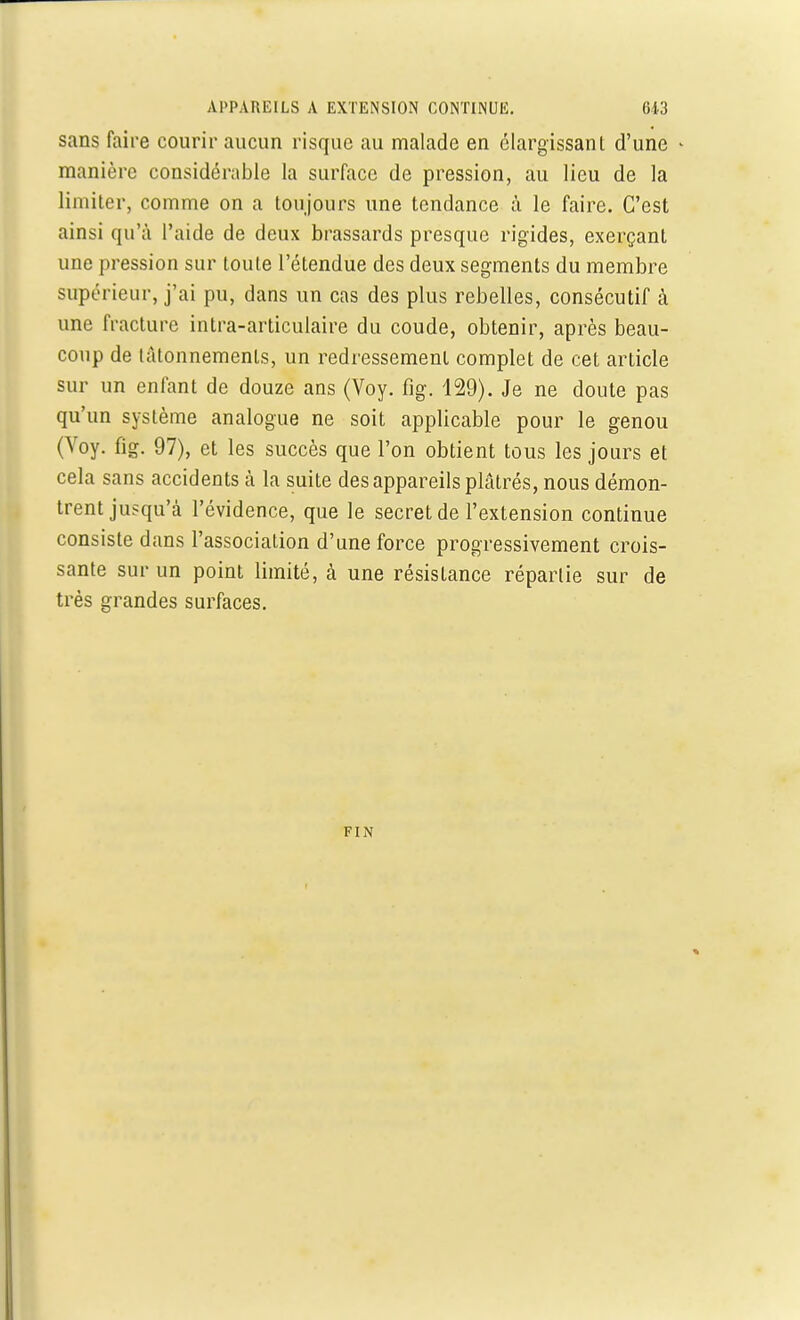 APPAREILS A EXTENSION CONTINUE. 643

sans faire courir aucun risque au malade en élargissant d'une manière considérable la surface de pression, au lieu de la limiter, comme on a toujours une tendance à le faire. C'est ainsi qu'à l'aide de deux brassards presque rigides, exerçant une pression sur toute l'étendue des deux segments du membre supérieur, j'ai pu, dans un cas des plus rebelles, consécutif à une fracture intra-articulaire du coude, obtenir, après beaucoup de tâtonnements, un redressement complet de cet article sur un enfant de douze ans (Voy. fig. 129). Je ne doute pas qu'un système analogue ne soit applicable pour le genou (Voy. fig. 97), et les succès que l'on obtient tous les jours et cela sans accidents à la suite des appareils plâtrés, nous démontrent jusqu'à l'évidence, que le secret de l'extension continue consiste dans l'association d'une force progressivement croissante sur un point limité, à une résistance répartie sur de très grandes surfaces.

FIN